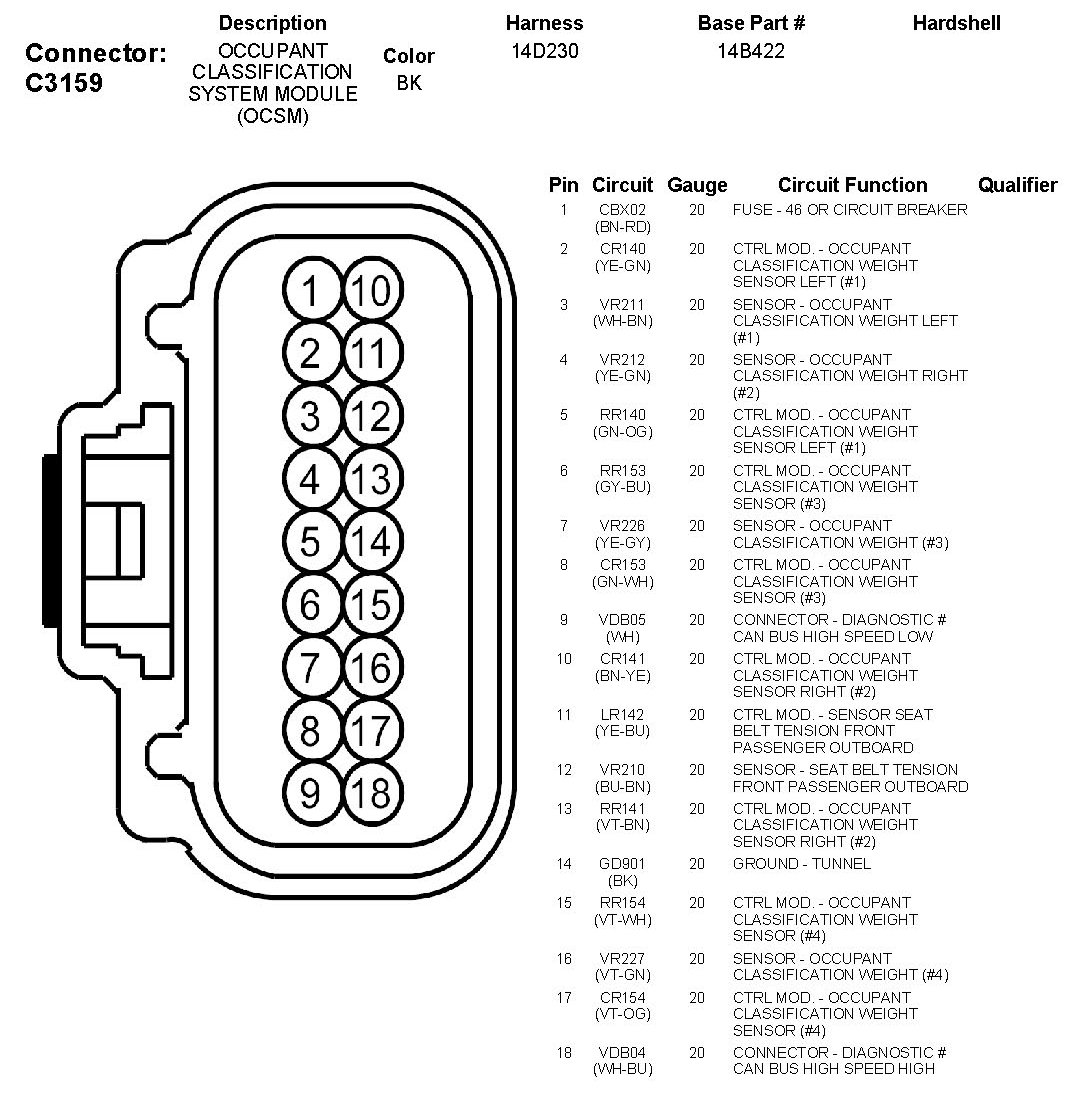 Connector: C3159

| Description | Color | Harness | Base Part # | Hardshell |
|---|---|---|---|---|
| OCCUPANT CLASSIFICATION SYSTEM MODULE (OCSM) | BK | 14D230 | 14B422 | |

1 10
2 11
3 12
4 13
5 14
6 15
7 16
8 17
9 18

| Pin | Circuit | Gauge | Circuit Function | Qualifier |
|---|---|---|---|---|
| 1 | CBX02 (BN-RD) | 20 | FUSE - 46 OR CIRCUIT BREAKER | |
| 2 | CR140 (YE-GN) | 20 | CTRL MOD. - OCCUPANT CLASSIFICATION WEIGHT SENSOR LEFT (#1) | |
| 3 | VR211 (WH-BN) | 20 | SENSOR - OCCUPANT CLASSIFICATION WEIGHT LEFT (#1) | |
| 4 | VR212 (YE-GN) | 20 | SENSOR - OCCUPANT CLASSIFICATION WEIGHT RIGHT (#2) | |
| 5 | RR140 (GN-OG) | 20 | CTRL MOD. - OCCUPANT CLASSIFICATION WEIGHT SENSOR LEFT (#1) | |
| 6 | RR153 (GY-BU) | 20 | CTRL MOD. - OCCUPANT CLASSIFICATION WEIGHT SENSOR (#3) | |
| 7 | VR226 (YE-GY) | 20 | SENSOR - OCCUPANT CLASSIFICATION WEIGHT (#3) | |
| 8 | CR153 (GN-WH) | 20 | CTRL MOD. - OCCUPANT CLASSIFICATION WEIGHT SENSOR (#3) | |
| 9 | VDB05 (WH) | 20 | CONNECTOR - DIAGNOSTIC # CAN BUS HIGH SPEED LOW | |
| 10 | CR141 (BN-YE) | 20 | CTRL MOD. - OCCUPANT CLASSIFICATION WEIGHT SENSOR RIGHT (#2) | |
| 11 | LR142 (YE-BU) | 20 | CTRL MOD. - SENSOR SEAT BELT TENSION FRONT PASSENGER OUTBOARD | |
| 12 | VR210 (BU-BN) | 20 | SENSOR - SEAT BELT TENSION FRONT PASSENGER OUTBOARD | |
| 13 | RR141 (VT-BN) | 20 | CTRL MOD. - OCCUPANT CLASSIFICATION WEIGHT SENSOR RIGHT (#2) | |
| 14 | GD901 (BK) | 20 | GROUND - TUNNEL | |
| 15 | RR154 (VT-WH) | 20 | CTRL MOD. - OCCUPANT CLASSIFICATION WEIGHT SENSOR (#4) | |
| 16 | VR227 (VT-GN) | 20 | SENSOR - OCCUPANT CLASSIFICATION WEIGHT (#4) | |
| 17 | CR154 (VT-OG) | 20 | CTRL MOD. - OCCUPANT CLASSIFICATION WEIGHT SENSOR (#4) | |
| 18 | VDB04 (WH-BU) | 20 | CONNECTOR - DIAGNOSTIC # CAN BUS HIGH SPEED HIGH | |